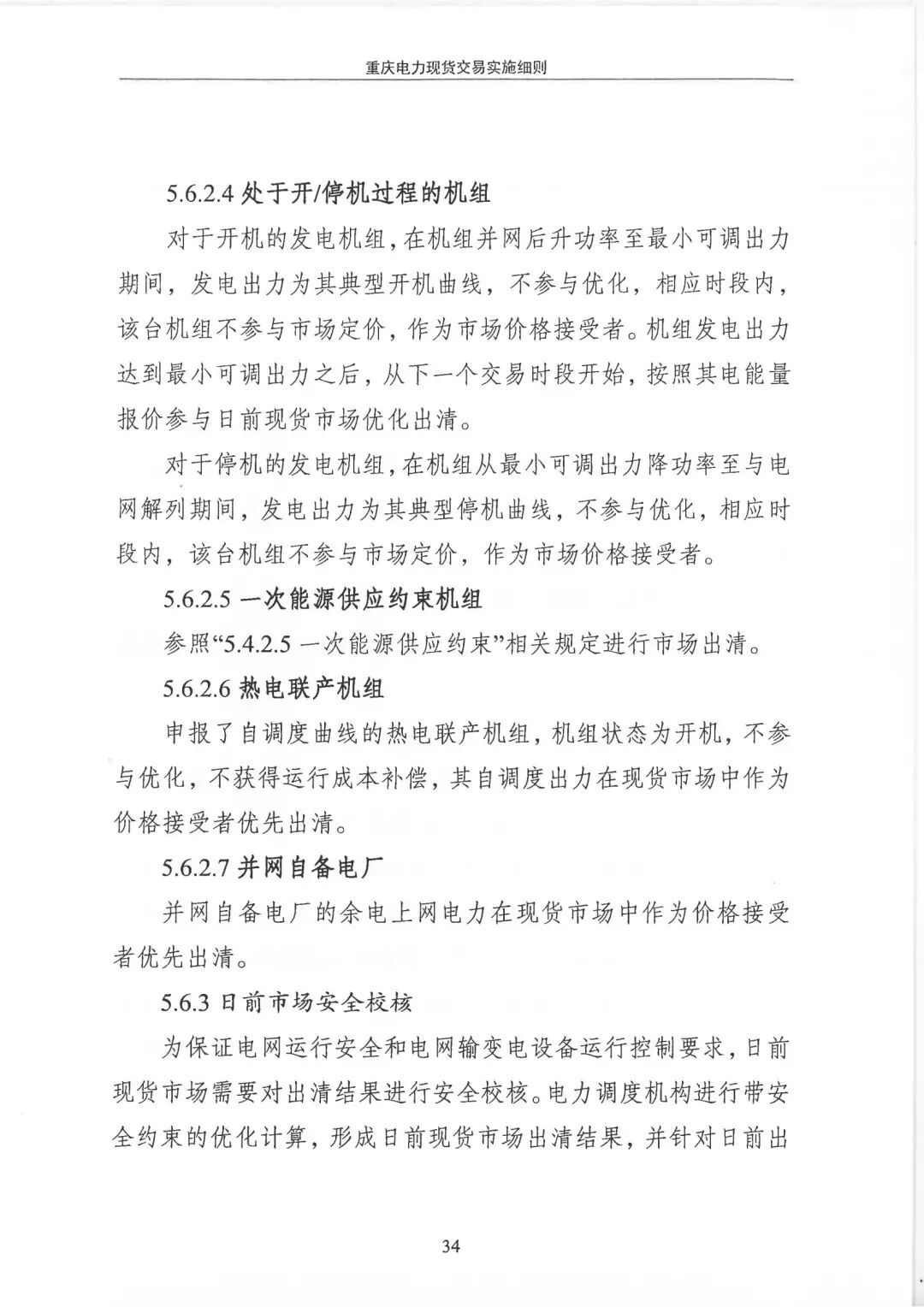 重庆电力现货交易实施细则

5.6.2.4 处于开/停机过程的机组

对于开机的发电机组，在机组并网后升功率至最小可调出力期间，发电出力为其典型开机曲线，不参与优化，相应时段内，该台机组不参与市场定价，作为市场价格接受者。机组发电出力达到最小可调出力之后，从下一个交易时段开始，按照其电能量报价参与日前现货市场优化出清。

对于停机的发电机组，在机组从最小可调出力降功率至与电网解列期间，发电出力为其典型停机曲线，不参与优化，相应时段内，该台机组不参与市场定价，作为市场价格接受者。

5.6.2.5 一次能源供应约束机组

参照“5.4.2.5 一次能源供应约束”相关规定进行市场出清。

5.6.2.6 热电联产机组

申报了自调度曲线的热电联产机组，机组状态为开机，不参与优化，不获得运行成本补偿，其自调度出力在现货市场中作为价格接受者优先出清。

5.6.2.7 并网自备电厂

并网自备电厂的余电上网电力在现货市场中作为价格接受者优先出清。

5.6.3 日前市场安全校核

为保证电网运行安全和电网输变电设备运行控制要求，日前现货市场需要对出清结果进行安全校核。电力调度机构进行带安全约束的优化计算，形成日前现货市场出清结果，并针对日前出

34